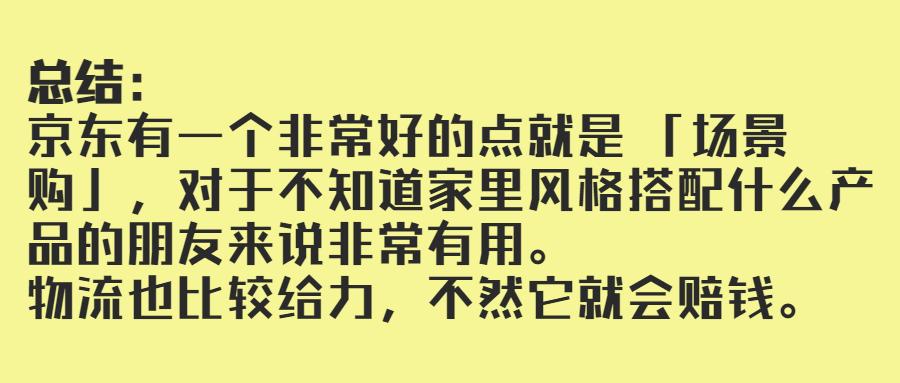 总结：
京东有一个非常好的点就是「场景购」，对于不知道家里风格搭配什么产品的朋友来说非常有用。
物流也比较给力，不然它就会赔钱。